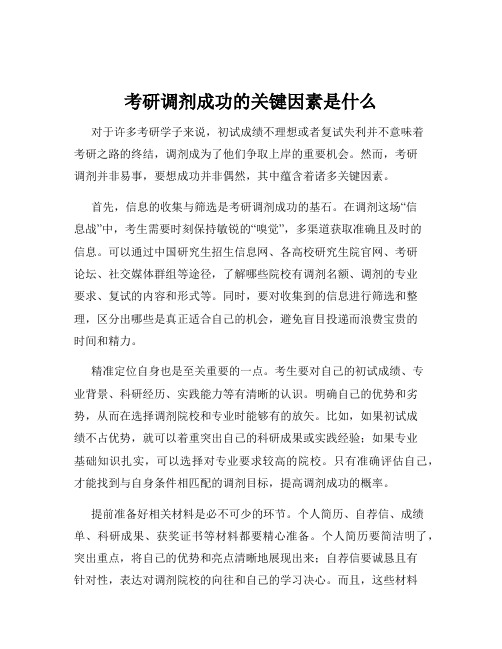 考研调剂成功的关键因素是什么

对于许多考研学子来说，初试成绩不理想或者复试失利并不意味着考研之路的终结，调剂成为了他们争取上岸的重要机会。然而，考研调剂并非易事，要想成功并非偶然，其中蕴含着诸多关键因素。

首先，信息的收集与筛选是考研调剂成功的基石。在调剂这场“信息战”中，考生需要时刻保持敏锐的“嗅觉”，多渠道获取准确且及时的信息。可以通过中国研究生招生信息网、各高校研究生院官网、考研论坛、社交媒体群组等途径，了解哪些院校有调剂名额、调剂的专业要求、复试的内容和形式等。同时，要对收集到的信息进行筛选和整理，区分出哪些是真正适合自己的机会，避免盲目投递而浪费宝贵的时间和精力。

精准定位自身也是至关重要的一点。考生要对自己的初试成绩、专业背景、科研经历、实践能力等有清晰的认识。明确自己的优势和劣势，从而在选择调剂院校和专业时能够有的放矢。比如，如果初试成绩不占优势，就可以着重突出自己的科研成果或实践经验；如果专业基础知识扎实，可以选择对专业要求较高的院校。只有准确评估自己，才能找到与自身条件相匹配的调剂目标，提高调剂成功的概率。

提前准备好相关材料是必不可少的环节。个人简历、自荐信、成绩单、科研成果、获奖证书等材料都要精心准备。个人简历要简洁明了，突出重点，将自己的优势和亮点清晰地展现出来；自荐信要诚恳且有针对性，表达对调剂院校的向往和自己的学习决心。而且，这些材料